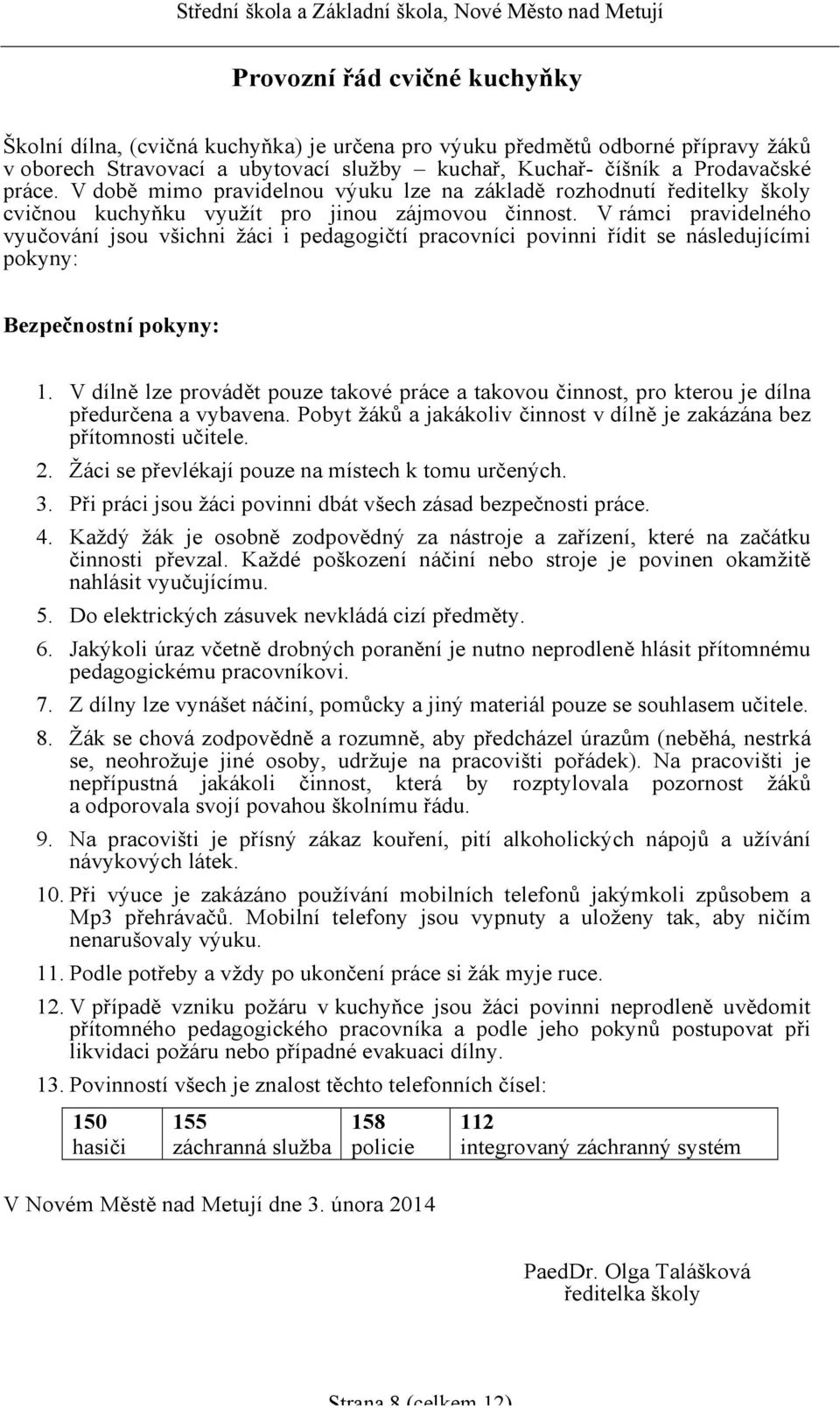 Střední škola a Základní škola, Nové Město nad Metují

Provozní řád cvičné kuchyňky

Školní dílna, (cvičná kuchyňka) je určena pro výuku předmětů odborné přípravy žáků v oborech Stravovací a ubytovací služby – kuchař, Kuchař- číšník a Prodavačské práce. V době mimo pravidelnou výuku lze na základě rozhodnutí ředitelky školy cvičnou kuchyňku využít pro jinou zájmovou činnost. V rámci pravidelného vyučování jsou všichni žáci i pedagogičtí pracovníci povinni řídit se následujícími pokyny:

Bezpečnostní pokyny:

1. V dílně lze provádět pouze takové práce a takovou činnost, pro kterou je dílna předurčena a vybavena. Pobyt žáků a jakákoliv činnost v dílně je zakázána bez přítomnosti učitele.
2. Žáci se převlékají pouze na místech k tomu určených.
3. Při práci jsou žáci povinni dbát všech zásad bezpečnosti práce.
4. Každý žák je osobně zodpovědný za nástroje a zařízení, které na začátku činnosti převzal. Každé poškození náčiní nebo stroje je povinen okamžitě nahlásit vyučujícímu.
5. Do elektrických zásuvek nevkládá cizí předměty.
6. Jakýkoli úraz včetně drobných poranění je nutno neprodleně hlásit přítomnému pedagogickému pracovníkovi.
7. Z dílny lze vynášet náčiní, pomůcky a jiný materiál pouze se souhlasem učitele.
8. Žák se chová zodpovědně a rozumně, aby předcházel úrazům (neběhá, nestrká se, neohrožuje jiné osoby, udržuje na pracovišti pořádek). Na pracovišti je nepřípustná jakákoli činnost, která by rozptylovala pozornost žáků a odporovala svojí povahou školnímu řádu.
9. Na pracovišti je přísný zákaz kouření, pití alkoholických nápojů a užívání návykových látek.
10. Při výuce je zakázáno používání mobilních telefonů jakýmkoli způsobem a Mp3 přehrávačů. Mobilní telefony jsou vypnuty a uloženy tak, aby ničím nenarušovaly výuku.
11. Podle potřeby a vždy po ukončení práce si žák myje ruce.
12. V případě vzniku požáru v kuchyňce jsou žáci povinni neprodleně uvědomit přítomného pedagogického pracovníka a podle jeho pokynů postupovat při likvidaci požáru nebo případné evakuaci dílny.
13. Povinností všech je znalost těchto telefonních čísel:

| 150 hasiči | 155 záchranná služba | 158 policie | 112 integrovaný záchranný systém |
|---|---|---|---|

V Novém Městě nad Metují dne 3. února 2014

PaedDr. Olga Talášková
ředitelka školy

Strana 8 (celkem 12)